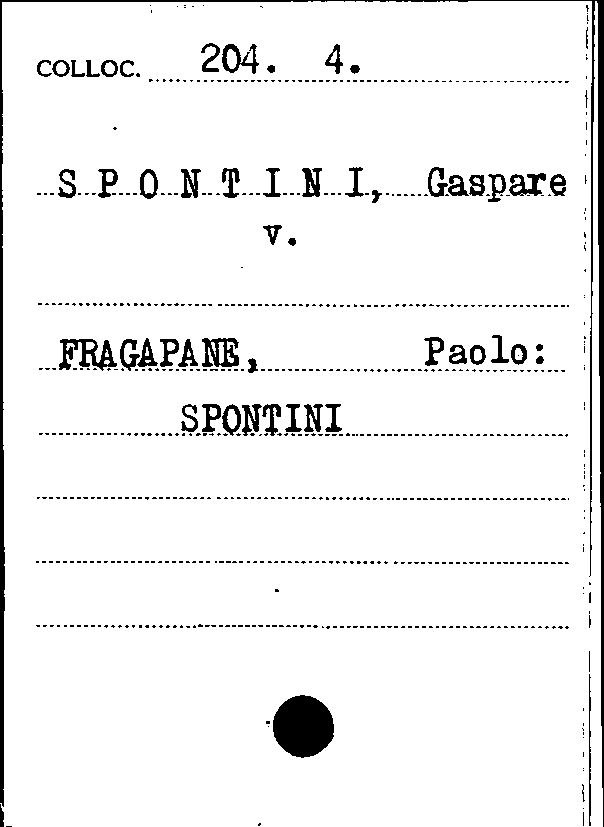 COLLOC. 204. 4.

S P O N T I N I, Gaspare
v.

FRAGAPANE, Paolo:
SPONTINI